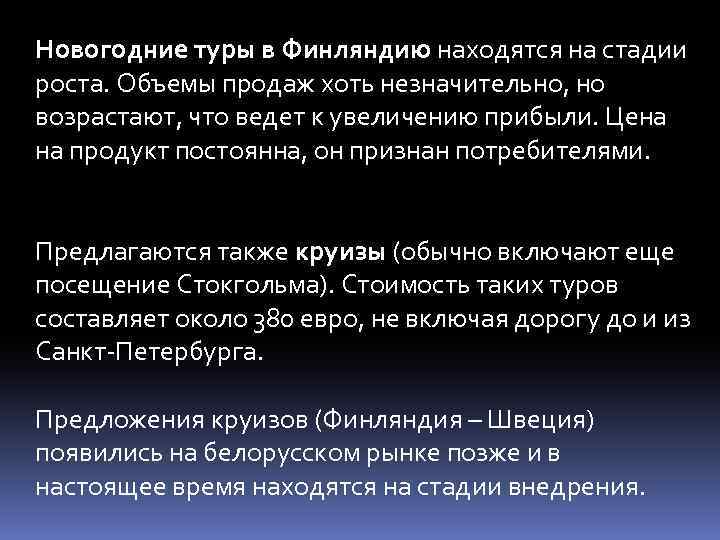 Новогодние туры в Финляндию находятся на стадии роста. Объемы продаж хоть незначительно, но возрастают, что ведет к увеличению прибыли. Цена на продукт постоянна, он признан потребителями.

Предлагаются также круизы (обычно включают еще посещение Стокгольма). Стоимость таких туров составляет около 380 евро, не включая дорогу до и из Санкт-Петербурга.

Предложения круизов (Финляндия – Швеция) появились на белорусском рынке позже и в настоящее время находятся на стадии внедрения.